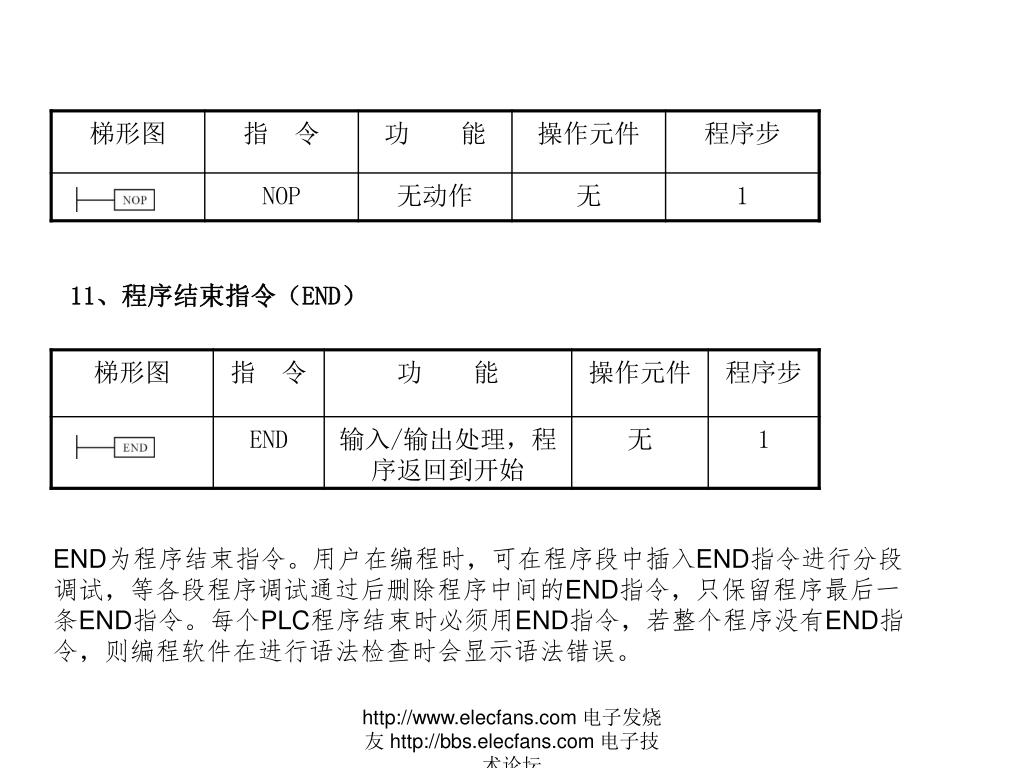 | 梯形图 | 指　令 | 功　　能 | 操作元件 | 程序步 |
|---|---|---|---|---|
| NOP | NOP | 无动作 | 无 | 1 |

11、程序结束指令（END）

| 梯形图 | 指　令 | 功　　能 | 操作元件 | 程序步 |
|---|---|---|---|---|
| END | END | 输入/输出处理，程序返回到开始 | 无 | 1 |

END为程序结束指令。用户在编程时，可在程序段中插入END指令进行分段调试，等各段程序调试通过后删除程序中间的END指令，只保留程序最后一条END指令。每个PLC程序结束时必须用END指令，若整个程序没有END指令，则编程软件在进行语法检查时会显示语法错误。

http://www.elecfans.com 电子发烧友 http://bbs.elecfans.com 电子技术论坛